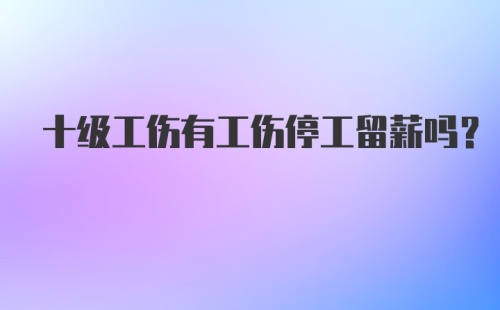 十级工伤有工伤停工留薪吗？